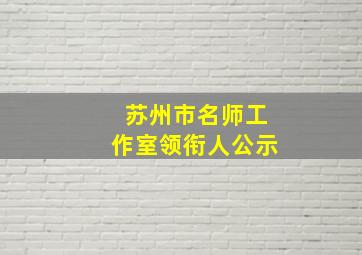 苏州市名师工作室领衔人公示